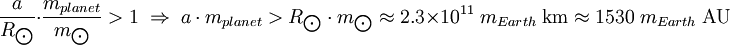 $\frac{a}{R_{\odot}} \cdot \frac{m_{planet}}{m_{\odot}} > 1 \Rightarrow a \cdot m_{planet} > R_{\odot} \cdot m_{\odot} \approx 2.3 \times 10^{11}\ m_{Earth}\ \text{km} \approx 1530\ m_{Earth}\ \text{AU}$